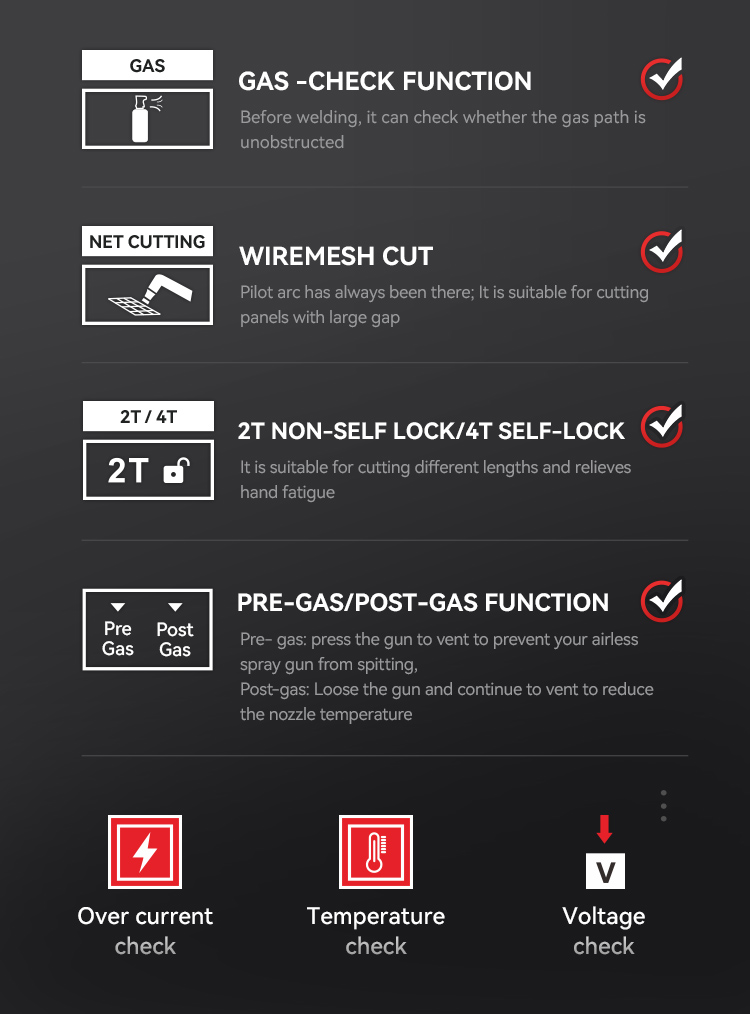 GAS

GAS -CHECK FUNCTION

Before welding, it can check whether the gas path is unobstructed

NET CUTTING

WIREMESH CUT

Pilot arc has always been there; It is suitable for cutting panels with large gap

2T / 4T

2T

2T NON-SELF LOCK/4T SELF-LOCK

It is suitable for cutting different lengths and relieves hand fatigue

Pre Gas

Post Gas

PRE-GAS/POST-GAS FUNCTION

Pre- gas: press the gun to vent to prevent your airless spray gun from spitting,
Post-gas: Loose the gun and continue to vent to reduce the nozzle temperature

Over current check

Temperature check

V

Voltage check